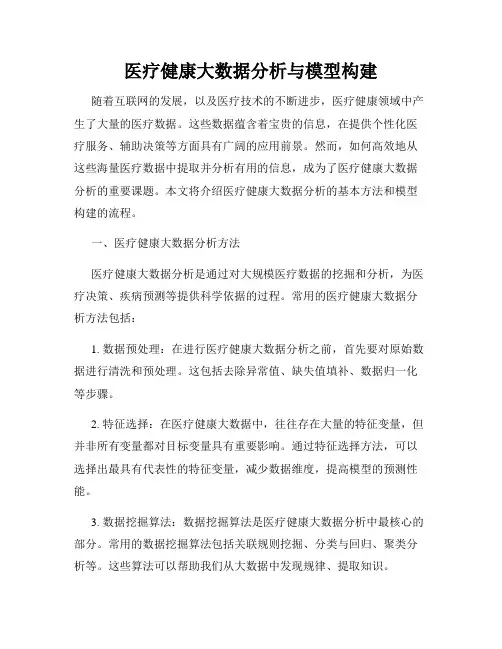 医疗健康大数据分析与模型构建

随着互联网的发展，以及医疗技术的不断进步，医疗健康领域中产生了大量的医疗数据。这些数据蕴含着宝贵的信息，在提供个性化医疗服务、辅助决策等方面具有广阔的应用前景。然而，如何高效地从这些海量医疗数据中提取并分析有用的信息，成为了医疗健康大数据分析的重要课题。本文将介绍医疗健康大数据分析的基本方法和模型构建的流程。

一、医疗健康大数据分析方法

医疗健康大数据分析是通过对大规模医疗数据的挖掘和分析，为医疗决策、疾病预测等提供科学依据的过程。常用的医疗健康大数据分析方法包括：

1. 数据预处理：在进行医疗健康大数据分析之前，首先要对原始数据进行清洗和预处理。这包括去除异常值、缺失值填补、数据归一化等步骤。

2. 特征选择：在医疗健康大数据中，往往存在大量的特征变量，但并非所有变量都对目标变量具有重要影响。通过特征选择方法，可以选择出最具有代表性的特征变量，减少数据维度，提高模型的预测性能。

3. 数据挖掘算法：数据挖掘算法是医疗健康大数据分析中最核心的部分。常用的数据挖掘算法包括关联规则挖掘、分类与回归、聚类分析等。这些算法可以帮助我们从大数据中发现规律、提取知识。